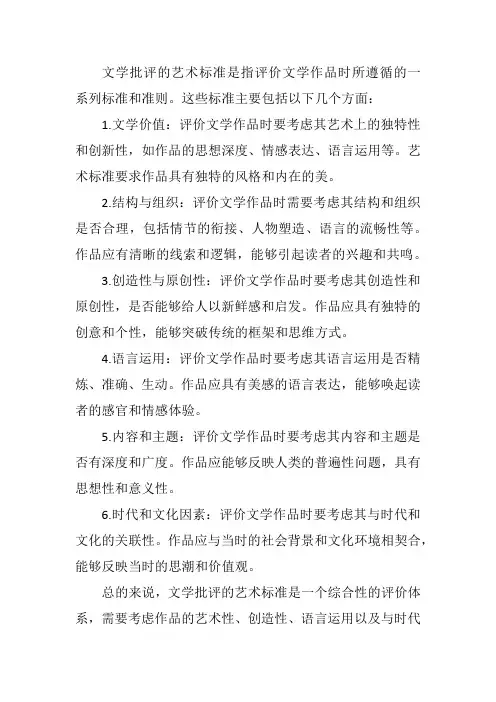 文学批评的艺术标准是指评价文学作品时所遵循的一系列标准和准则。这些标准主要包括以下几个方面：

1.文学价值：评价文学作品时要考虑其艺术上的独特性和创新性，如作品的思想深度、情感表达、语言运用等。艺术标准要求作品具有独特的风格和内在的美。

2.结构与组织：评价文学作品时需要考虑其结构和组织是否合理，包括情节的衔接、人物塑造、语言的流畅性等。作品应有清晰的线索和逻辑，能够引起读者的兴趣和共鸣。

3.创造性与原创性：评价文学作品时要考虑其创造性和原创性，是否能够给人以新鲜感和启发。作品应具有独特的创意和个性，能够突破传统的框架和思维方式。

4.语言运用：评价文学作品时要考虑其语言运用是否精炼、准确、生动。作品应具有美感的语言表达，能够唤起读者的感官和情感体验。

5.内容和主题：评价文学作品时要考虑其内容和主题是否有深度和广度。作品应能够反映人类的普遍性问题，具有思想性和意义性。

6.时代和文化因素：评价文学作品时要考虑其与时代和文化的关联性。作品应与当时的社会背景和文化环境相契合，能够反映当时的思潮和价值观。

总的来说，文学批评的艺术标准是一个综合性的评价体系，需要考虑作品的艺术性、创造性、语言运用以及与时代